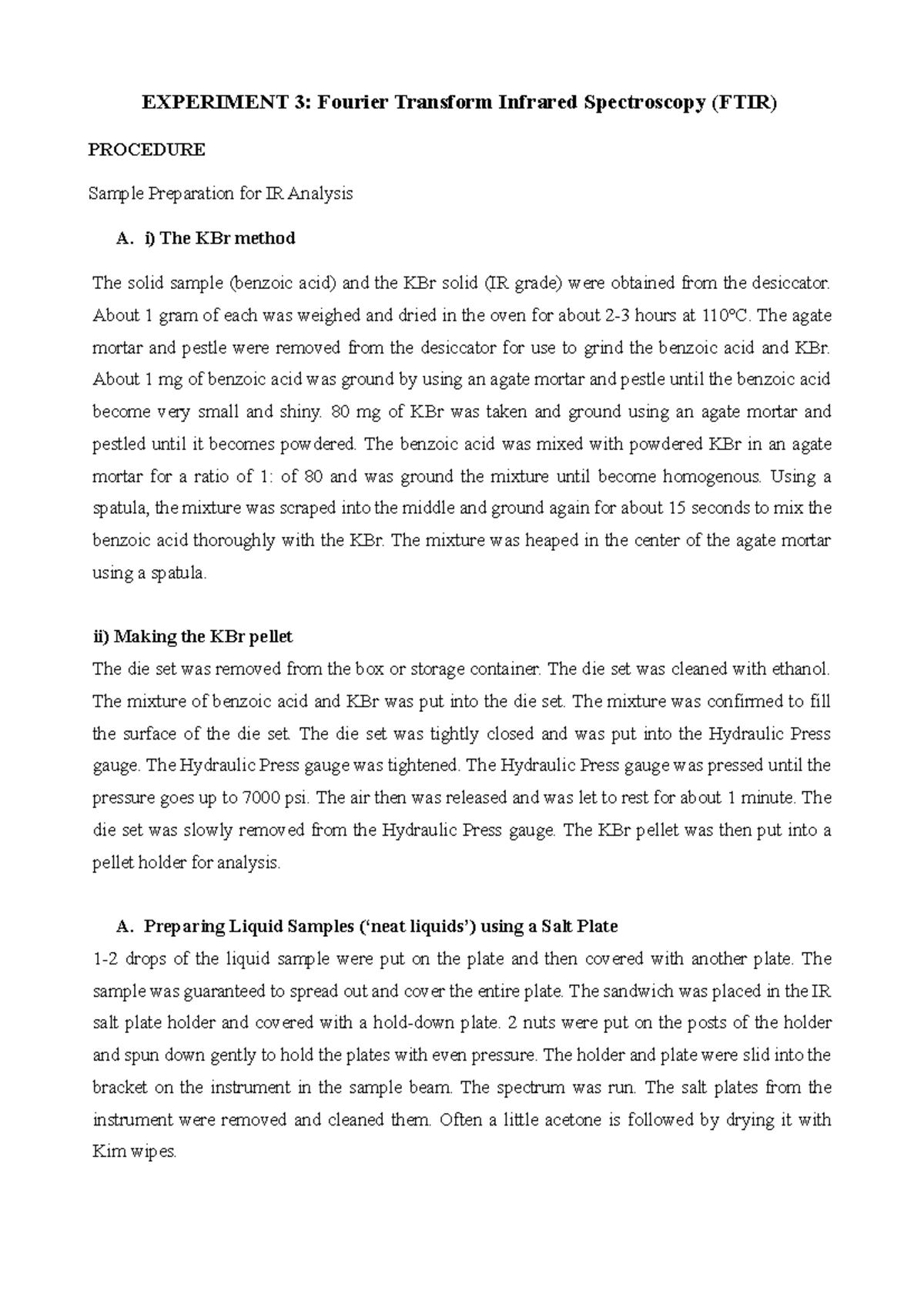 EXPERIMENT 3: Fourier Transform Infrared Spectroscopy (FTIR)

PROCEDURE

Sample Preparation for IR Analysis

A. i) The KBr method

The solid sample (benzoic acid) and the KBr solid (IR grade) were obtained from the desiccator. About 1 gram of each was weighed and dried in the oven for about 2-3 hours at 110°C. The agate mortar and pestle were removed from the desiccator for use to grind the benzoic acid and KBr. About 1 mg of benzoic acid was ground by using an agate mortar and pestle until the benzoic acid become very small and shiny. 80 mg of KBr was taken and ground using an agate mortar and pestled until it becomes powdered. The benzoic acid was mixed with powdered KBr in an agate mortar for a ratio of 1: of 80 and was ground the mixture until become homogenous. Using a spatula, the mixture was scraped into the middle and ground again for about 15 seconds to mix the benzoic acid thoroughly with the KBr. The mixture was heaped in the center of the agate mortar using a spatula.

ii) Making the KBr pellet
The die set was removed from the box or storage container. The die set was cleaned with ethanol. The mixture of benzoic acid and KBr was put into the die set. The mixture was confirmed to fill the surface of the die set. The die set was tightly closed and was put into the Hydraulic Press gauge. The Hydraulic Press gauge was tightened. The Hydraulic Press gauge was pressed until the pressure goes up to 7000 psi. The air then was released and was let to rest for about 1 minute. The die set was slowly removed from the Hydraulic Press gauge. The KBr pellet was then put into a pellet holder for analysis.

A. Preparing Liquid Samples ('neat liquids') using a Salt Plate
1-2 drops of the liquid sample were put on the plate and then covered with another plate. The sample was guaranteed to spread out and cover the entire plate. The sandwich was placed in the IR salt plate holder and covered with a hold-down plate. 2 nuts were put on the posts of the holder and spun down gently to hold the plates with even pressure. The holder and plate were slid into the bracket on the instrument in the sample beam. The spectrum was run. The salt plates from the instrument were removed and cleaned them. Often a little acetone is followed by drying it with Kim wipes.